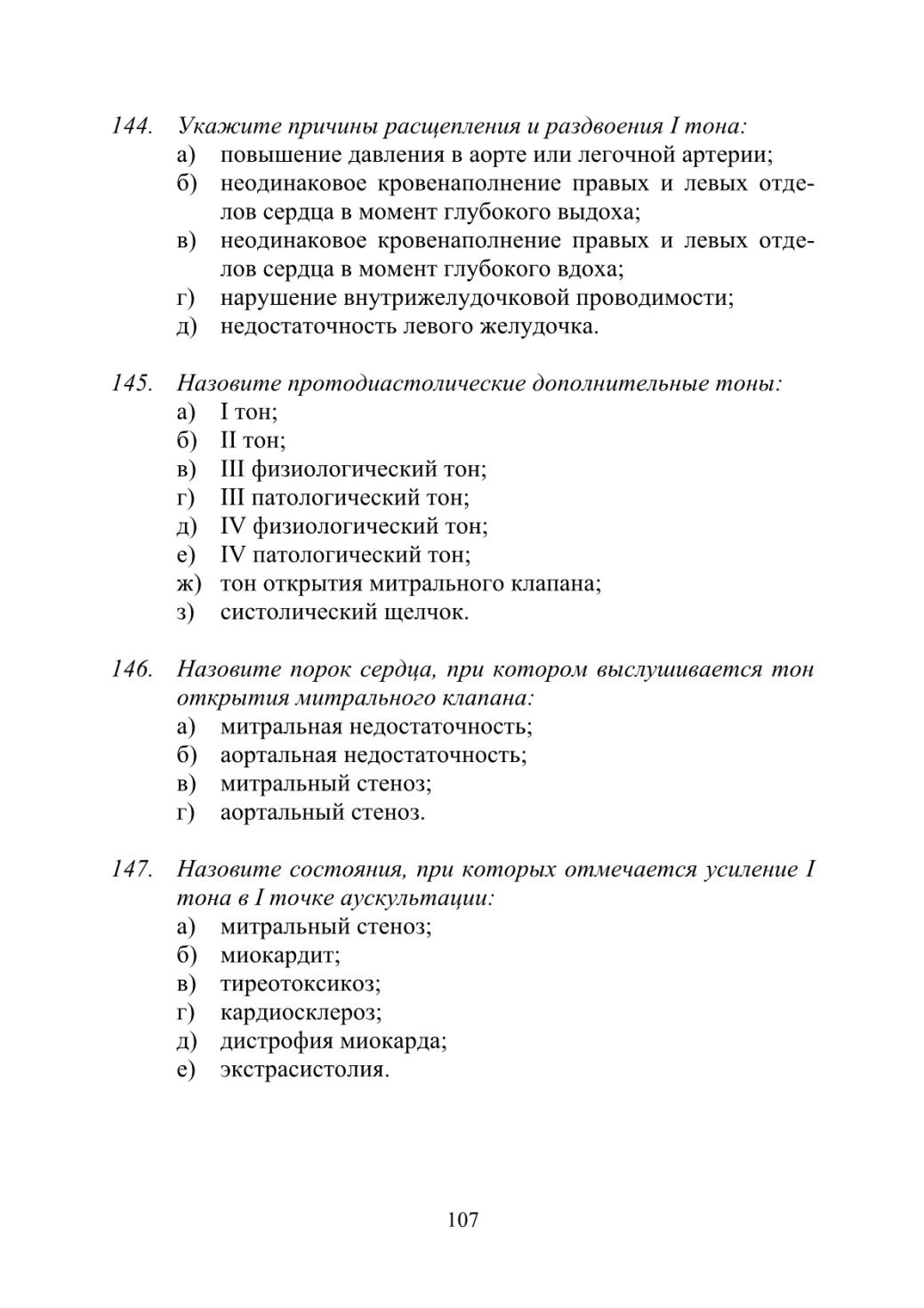 144. Укажите причины расщепления и раздвоения I тона:
а) повышение давления в аорте или легочной артерии;
б) неодинаковое кровенаполнение правых и левых отделов сердца в момент глубокого выдоха;
в) неодинаковое кровенаполнение правых и левых отделов сердца в момент глубокого вдоха;
г) нарушение внутрижелудочковой проводимости;
д) недостаточность левого желудочка.

145. Назовите протодиастолические дополнительные тоны:
а) I тон;
б) II тон;
в) III физиологический тон;
г) III патологический тон;
д) IV физиологический тон;
е) IV патологический тон;
ж) тон открытия митрального клапана;
з) систолический щелчок.

146. Назовите порок сердца, при котором выслушивается тон открытия митрального клапана:
а) митральная недостаточность;
б) аортальная недостаточность;
в) митральный стеноз;
г) аортальный стеноз.

147. Назовите состояния, при которых отмечается усиление I тона в I точке аускультации:
а) митральный стеноз;
б) миокардит;
в) тиреотоксикоз;
г) кардиосклероз;
д) дистрофия миокарда;
е) экстрасистолия.

107